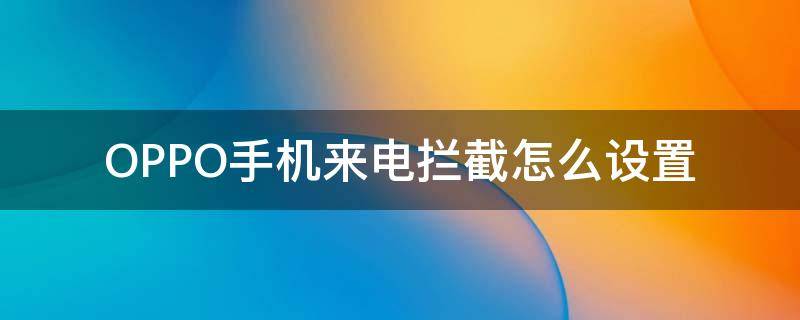 OPPO手机来电拦截怎么设置